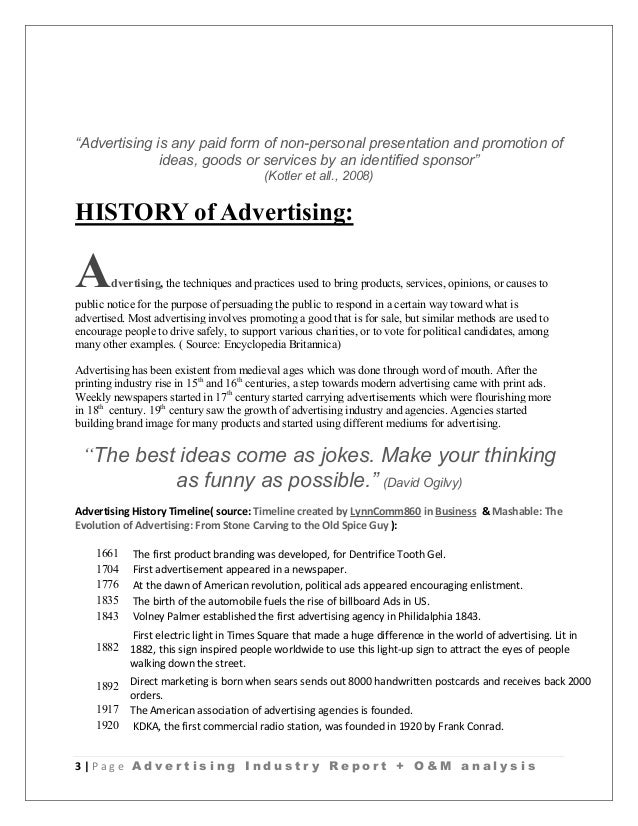 "Advertising is any paid form of non-personal presentation and promotion of ideas, goods or services by an identified sponsor"
(Kotler et all., 2008)

HISTORY of Advertising:

Advertising, the techniques and practices used to bring products, services, opinions, or causes to public notice for the purpose of persuading the public to respond in a certain way toward what is advertised. Most advertising involves promoting a good that is for sale, but similar methods are used to encourage people to drive safely, to support various charities, or to vote for political candidates, among many other examples. ( Source: Encyclopedia Britannica)

Advertising has been existent from medieval ages which was done through word of mouth. After the printing industry rise in $15^{th}$ and $16^{th}$ centuries, a step towards modern advertising came with print ads. Weekly newspapers started in $17^{th}$ century started carrying advertisements which were flourishing more in $18^{th}$ century. $19^{th}$ century saw the growth of advertising industry and agencies. Agencies started building brand image for many products and started using different mediums for advertising.

"The best ideas come as jokes. Make your thinking as funny as possible." (David Ogilvy)

Advertising History Timeline( source: Timeline created by LynnComm860 in Business & Mashable: The Evolution of Advertising: From Stone Carving to the Old Spice Guy ):

| | |
|---|---|
| 1661 | The first product branding was developed, for Dentrifice Tooth Gel. |
| 1704 | First advertisement appeared in a newspaper. |
| 1776 | At the dawn of American revolution, political ads appeared encouraging enlistment. |
| 1835 | The birth of the automobile fuels the rise of billboard Ads in US. |
| 1843 | Volney Palmer established the first advertising agency in Philidalphia 1843. |
| 1882 | First electric light in Times Square that made a huge difference in the world of advertising. Lit in 1882, this sign inspired people worldwide to use this light-up sign to attract the eyes of people walking down the street. |
| 1892 | Direct marketing is born when sears sends out 8000 handwritten postcards and receives back 2000 orders. |
| 1917 | The American association of advertising agencies is founded. |
| 1920 | KDKA, the first commercial radio station, was founded in 1920 by Frank Conrad. |

3 | Page Advertising Industry Report + O&M analysis